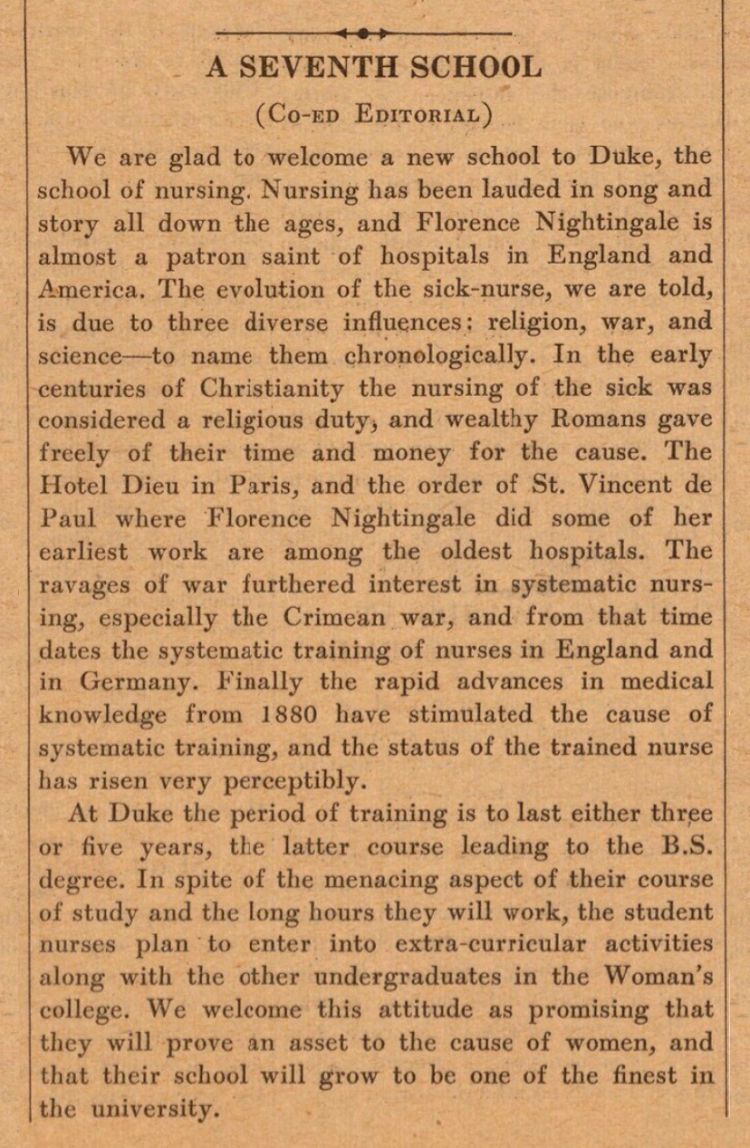 A SEVENTH SCHOOL

(Co-ed Editorial)

We are glad to welcome a new school to Duke, the school of nursing. Nursing has been lauded in song and story all down the ages, and Florence Nightingale is almost a patron saint of hospitals in England and America. The evolution of the sick-nurse, we are told, is due to three diverse influences: religion, war, and science—to name them chronologically. In the early centuries of Christianity the nursing of the sick was considered a religious duty, and wealthy Romans gave freely of their time and money for the cause. The Hotel Dieu in Paris, and the order of St. Vincent de Paul where Florence Nightingale did some of her earliest work are among the oldest hospitals. The ravages of war furthered interest in systematic nursing, especially the Crimean war, and from that time dates the systematic training of nurses in England and in Germany. Finally the rapid advances in medical knowledge from 1880 have stimulated the cause of systematic training, and the status of the trained nurse has risen very perceptibly.

At Duke the period of training is to last either three or five years, the latter course leading to the B.S. degree. In spite of the menacing aspect of their course of study and the long hours they will work, the student nurses plan to enter into extra-curricular activities along with the other undergraduates in the Woman's college. We welcome this attitude as promising that they will prove an asset to the cause of women, and that their school will grow to be one of the finest in the university.